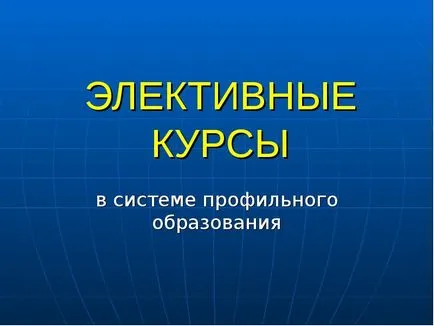 ЭЛЕКТИВНЫЕ КУРСЫ

в системе профильного образования